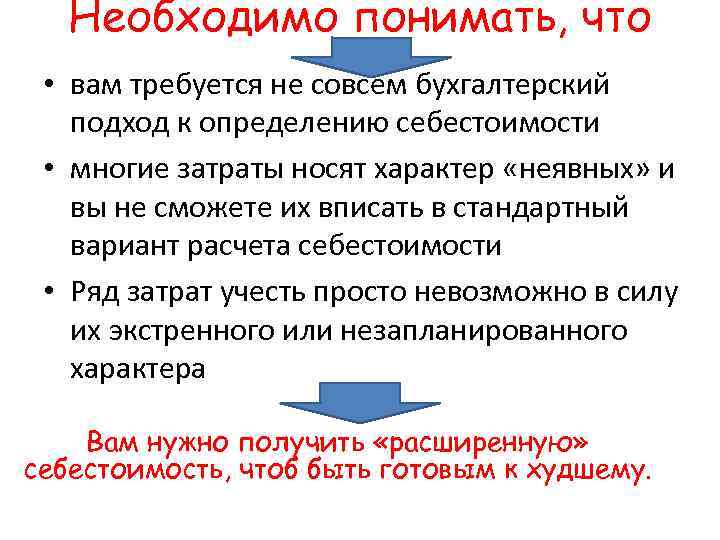 Необходимо понимать, что

• вам требуется не совсем бухгалтерский подход к определению себестоимости
• многие затраты носят характер «неявных» и вы не сможете их вписать в стандартный вариант расчета себестоимости
• Ряд затрат учесть просто невозможно в силу их экстренного или незапланированного характера

Вам нужно получить «расширенную» себестоимость, чтоб быть готовым к худшему.